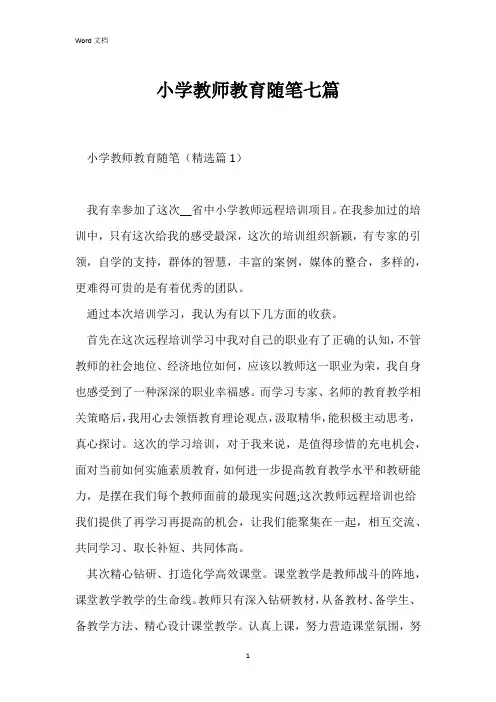 Word 文档

小学教师教育随笔七篇

小学教师教育随笔（精选篇 1）

我有幸参加了这次__省中小学教师远程培训项目。在我参加过的培训中，只有这次给我的感受最深，这次的培训组织新颖，有专家的引领，自学的支持，群体的智慧，丰富的案例，媒体的整合，多样的，更难得可贵的是有着优秀的团队。

通过本次培训学习，我认为有以下几方面的收获。

首先在这次远程培训学习中我对自己的职业有了正确的认知，不管教师的社会地位、经济地位如何，应该以教师这一职业为荣，我自身也感受到了一种深深的职业幸福感。而学习专家、名师的教育教学相关策略后，我用心去领悟教育理论观点，汲取精华，能积极主动思考，真心探讨。这次的学习培训，对于我来说，是值得珍惜的充电机会，面对当前如何实施素质教育，如何进一步提高教育教学水平和教研能力，是摆在我们每个教师面前的最现实问题;这次教师远程培训也给我们提供了再学习再提高的机会，让我们能聚集在一起，相互交流、共同学习、取长补短、共同体高。

其次精心钻研、打造化学高效课堂。课堂教学是教师战斗的阵地，课堂教学教学的生命线。教师只有深入钻研教材，从备教材、备学生、备教学方法、精心设计课堂教学。认真上课，努力营造课堂氛围，努

1